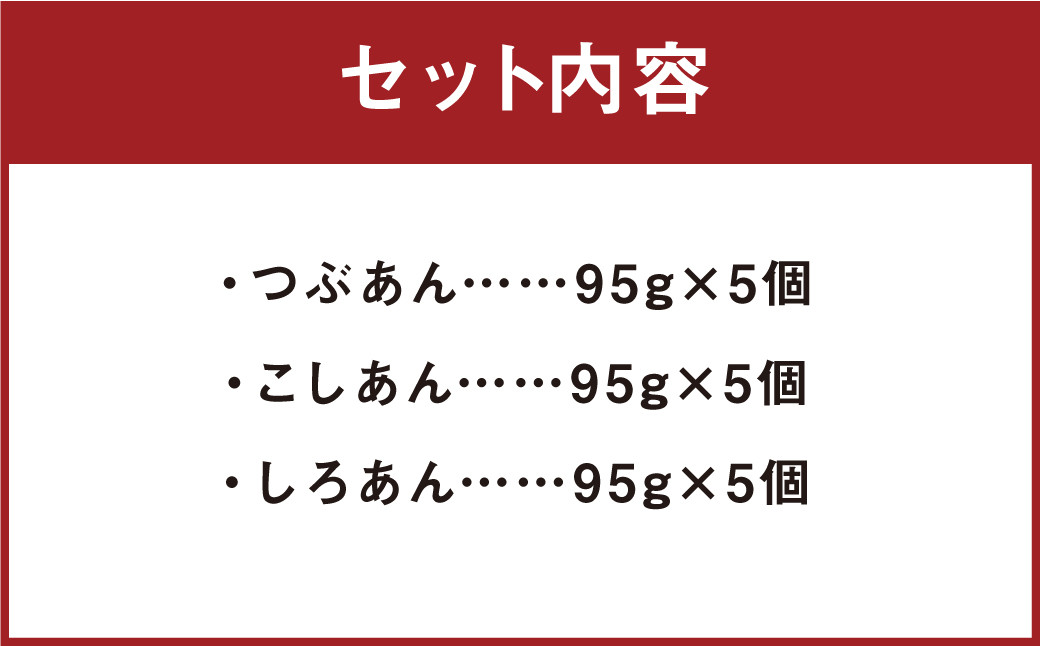 セット内容

・つぶあん……95g×5個

・こしあん……95g×5個

・しろあん……95g×5個